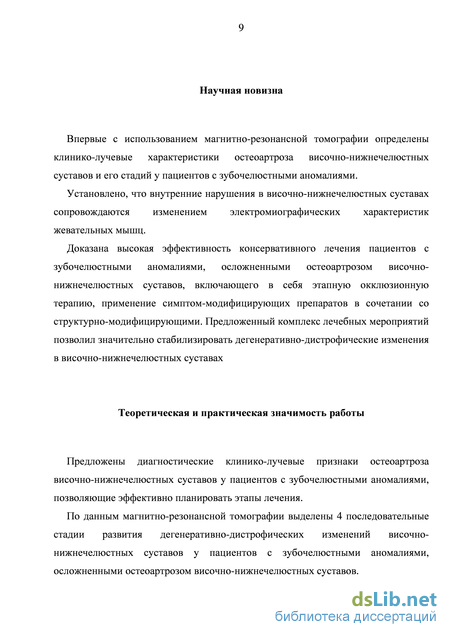 9

Научная новизна

Впервые с использованием магнитно-резонансной томографии определены клинико-лучевые характеристики остеоартроза височно-нижнечелюстных суставов и его стадий у пациентов с зубочелюстными аномалиями.

Установлено, что внутренние нарушения в височно-нижнечелюстных суставах сопровождаются изменением электромиографических характеристик жевательных мышц.

Доказана высокая эффективность консервативного лечения пациентов с зубочелюстными аномалиями, осложненными остеоартрозом височно-нижнечелюстных суставов, включающего в себя этапную окклюзионную терапию, применение симптом-модифицирующих препаратов в сочетании со структурно-модифицирующими. Предложенный комплекс лечебных мероприятий позволил значительно стабилизировать дегенеративно-дистрофические изменения в височно-нижнечелюстных суставах

Теоретическая и практическая значимость работы

Предложены диагностические клинико-лучевые признаки остеоартроза височно-нижнечелюстных суставов у пациентов с зубочелюстными аномалиями, позволяющие эффективно планировать этапы лечения.

По данным магнитно-резонансной томографии выделены 4 последовательные стадии развития дегенеративно-дистрофических изменений височно-нижнечелюстных суставов у пациентов с зубочелюстными аномалиями, осложненными остеоартрозом височно-нижнечелюстных суставов.

dsLib.net
библиотека диссертаций